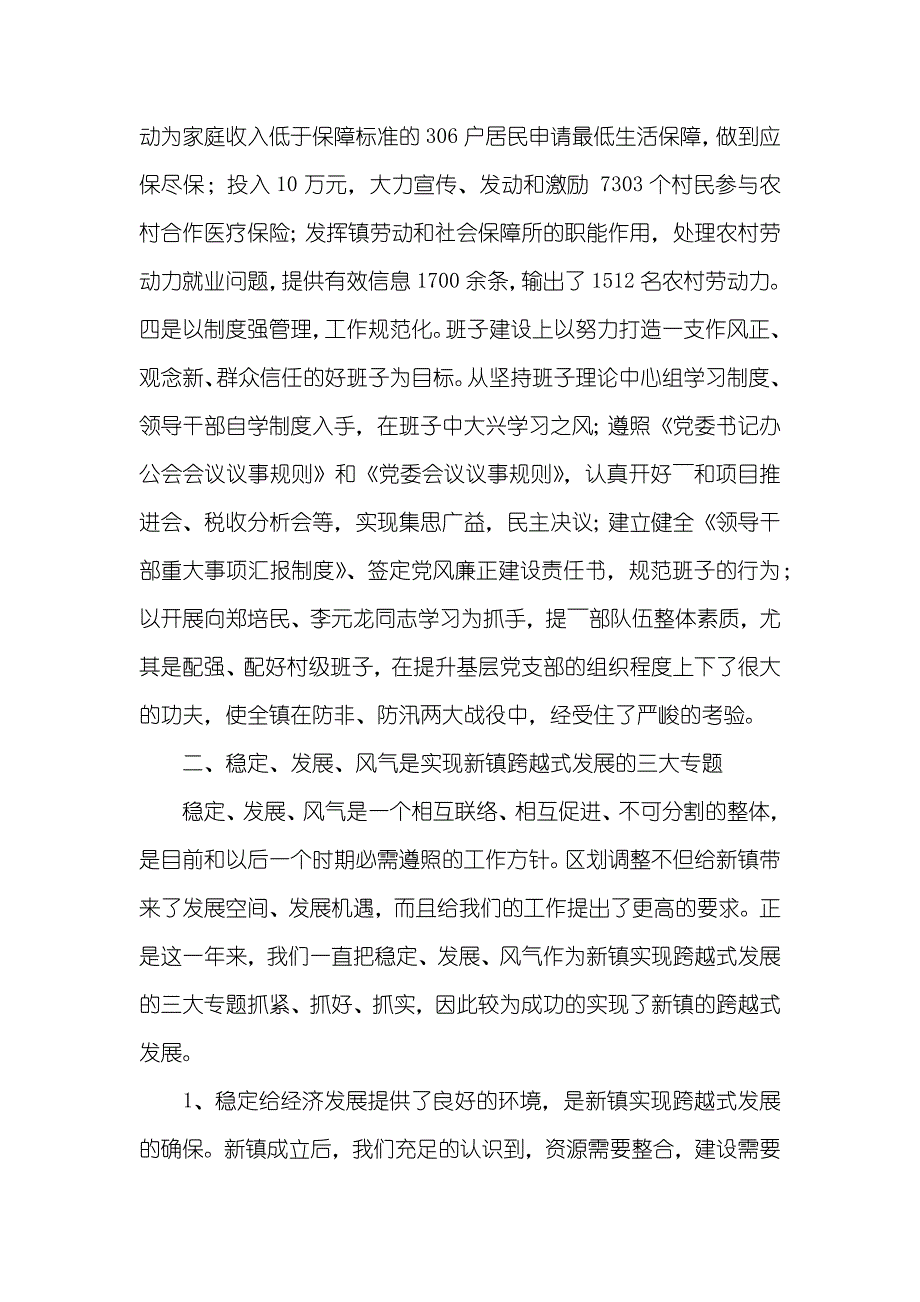 动为家庭收入低于保障标准的 306 户居民申请最低生活保障，做到应保尽保；投入 10 万元，大力宣传、发动和激励 7303 个村民参与农村合作医疗保险；发挥镇劳动和社会保障所的职能作用，处理农村劳动力就业问题，提供有效信息 1700 余条，输出了 1512 名农村劳动力。四是以制度强管理，工作规范化。班子建设上以努力打造一支作风正、观念新、群众信任的好班子为目标。从坚持班子理论中心组学习制度、领导干部自学制度入手，在班子中大兴学习之风；遵照《党委书记办公会会议议事规则》和《党委会议议事规则》，认真开好￣和项目推进会、税收分析会等，实现集思广益，民主决议；建立健全《领导干部重大事项汇报制度》、签定党风廉正建设责任书，规范班子的行为；以开展向郑培民、李元龙同志学习为抓手，提￣部队伍整体素质，尤其是配强、配好村级班子，在提升基层党支部的组织程度上下了很大的功夫，使全镇在防非、防汛两大战役中，经受住了严峻的考验。

二、稳定、发展、风气是实现新镇跨越式发展的三大专题

稳定、发展、风气是一个相互联络、相互促进、不可分割的整体，是目前和以后一个时期必需遵照的工作方针。区划调整不但给新镇带来了发展空间、发展机遇，而且给我们的工作提出了更高的要求。正是这一年来，我们一直把稳定、发展、风气作为新镇实现跨越式发展的三大专题抓紧、抓好、抓实，因此较为成功的实现了新镇的跨越式发展。

1、稳定给经济发展提供了良好的环境，是新镇实现跨越式发展的确保。新镇成立后，我们充足的认识到，资源需要整合，建设需要